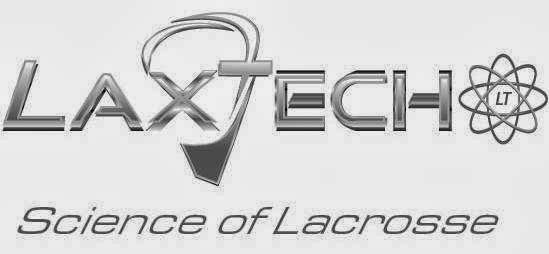 LAXTECH
LT
Science of Lacrosse